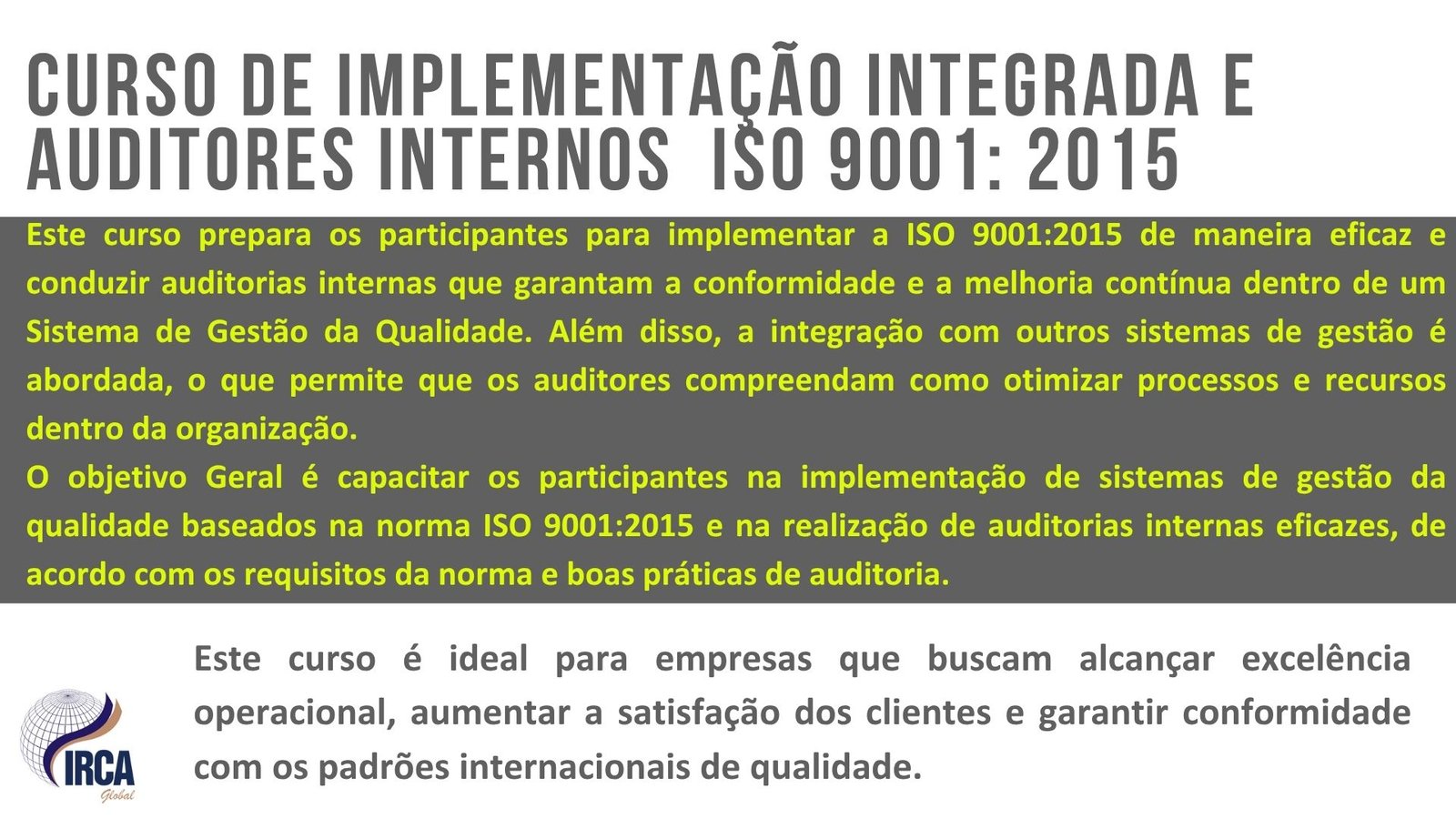 CURSO DE IMPLEMENTAÇÃO INTEGRADA E AUDITORES INTERNOS ISO 9001: 2015

Este curso prepara os participantes para implementar a ISO 9001:2015 de maneira eficaz e conduzir auditorias internas que garantam a conformidade e a melhoria contínua dentro de um Sistema de Gestão da Qualidade. Além disso, a integração com outros sistemas de gestão é abordada, o que permite que os auditores compreendam como otimizar processos e recursos dentro da organização.

O objetivo Geral é capacitar os participantes na implementação de sistemas de gestão da qualidade baseados na norma ISO 9001:2015 e na realização de auditorias internas eficazes, de acordo com os requisitos da norma e boas práticas de auditoria.

Este curso é ideal para empresas que buscam alcançar excelência operacional, aumentar a satisfação dos clientes e garantir conformidade com os padrões internacionais de qualidade.

IRCA
Global